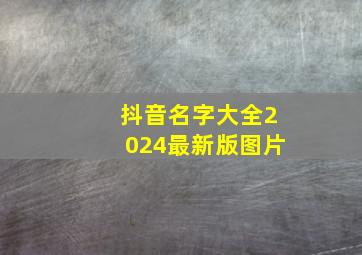 抖音名字大全2024最新版图片